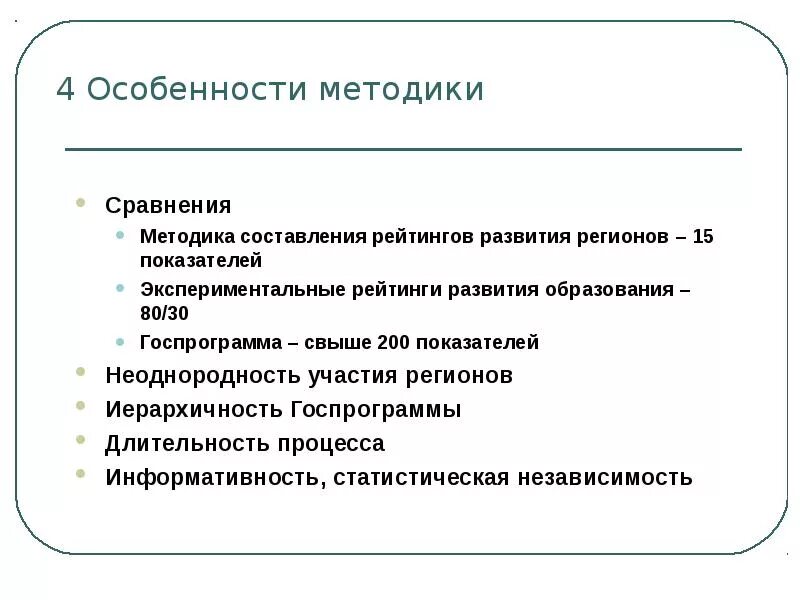 4 Особенности методики

Сравнения

Методика составления рейтингов развития регионов – 15 показателей

Экспериментальные рейтинги развития образования – 80/30

Госпрограмма – свыше 200 показателей

Неоднородность участия регионов

Иерархичность Госпрограммы

Длительность процесса

Информативность, статистическая независимость